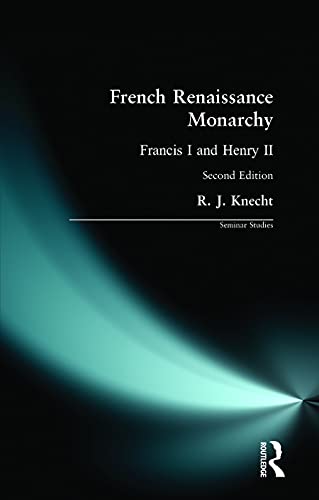 French Renaissance Monarchy

Francis I and Henry II

Second Edition

R. J. Knecht

Seminar Studies

ROUTLEDGE